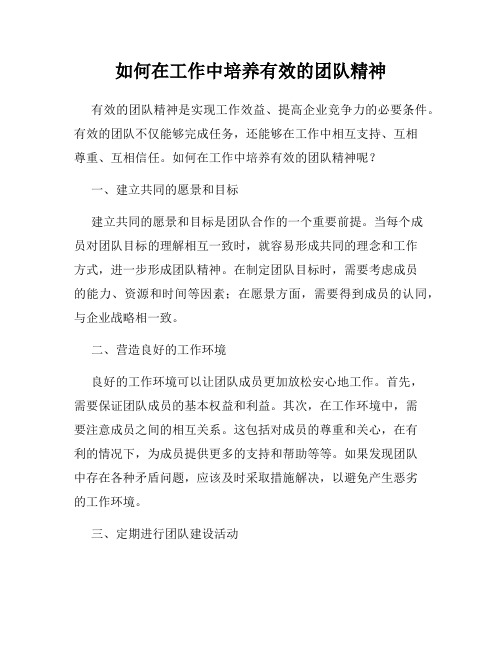 如何在工作中培养有效的团队精神

有效的团队精神是实现工作效益、提高企业竞争力的必要条件。有效的团队不仅能够完成任务，还能够在工作中相互支持、互相尊重、互相信任。如何在工作中培养有效的团队精神呢？

一、建立共同的愿景和目标

建立共同的愿景和目标是团队合作的一个重要前提。当每个成员对团队目标的理解相互一致时，就容易形成共同的理念和工作方式，进一步形成团队精神。在制定团队目标时，需要考虑成员的能力、资源和时间等因素；在愿景方面，需要得到成员的认同，与企业战略相一致。

二、营造良好的工作环境

良好的工作环境可以让团队成员更加放松安心地工作。首先，需要保证团队成员的基本权益和利益。其次，在工作环境中，需要注意成员之间的相互关系。这包括对成员的尊重和关心，在有利的情况下，为成员提供更多的支持和帮助等等。如果发现团队中存在各种矛盾问题，应该及时采取措施解决，以避免产生恶劣的工作环境。

三、定期进行团队建设活动